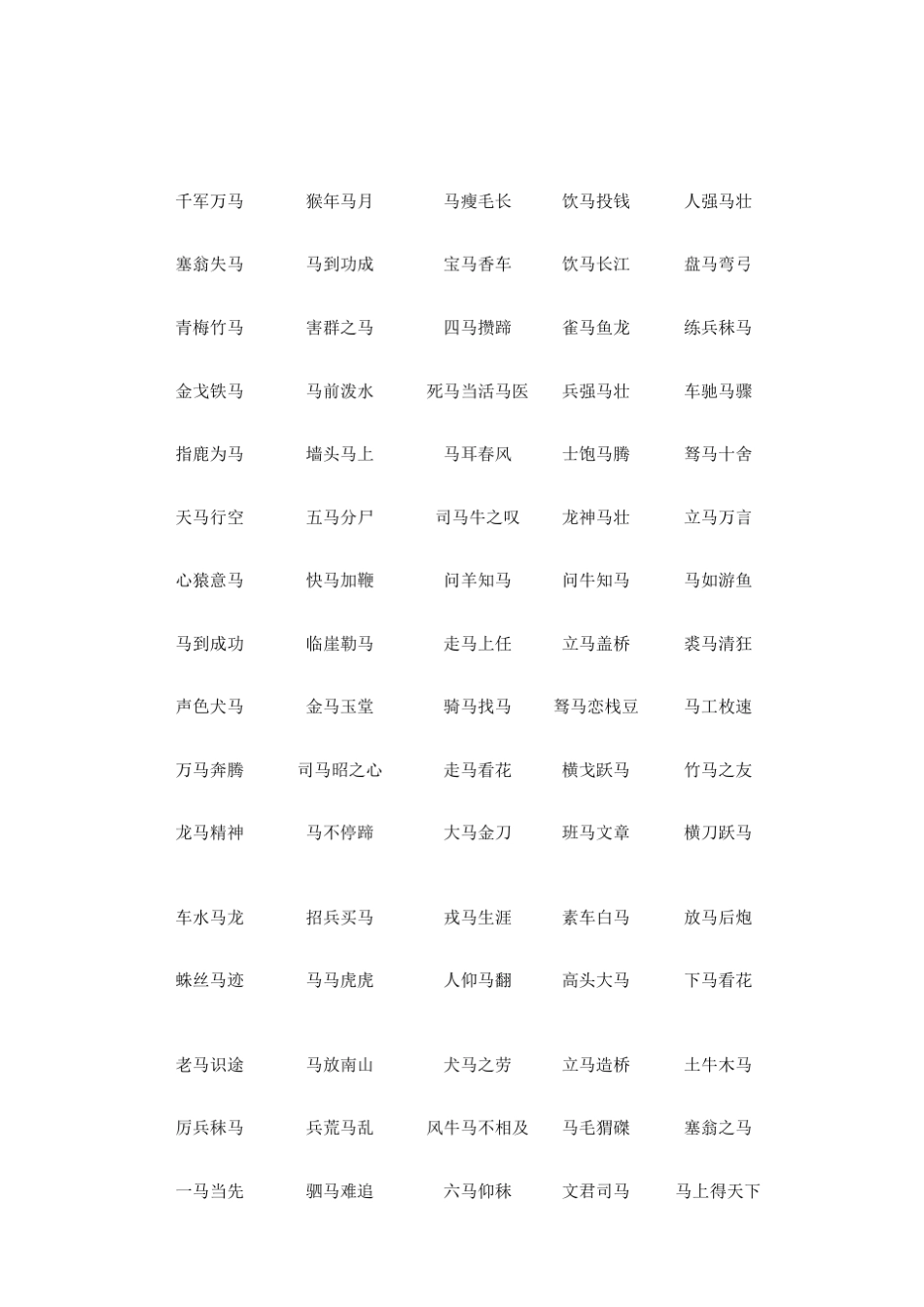 | 千军万马 | 猴年马月 | 马瘦毛长 | 饮马投钱 | 人强马壮 |
|---|---|---|---|---|
| 塞翁失马 | 马到功成 | 宝马香车 | 饮马长江 | 盘马弯弓 |
| 青梅竹马 | 害群之马 | 四马攒蹄 | 雀马鱼龙 | 练兵秣马 |
| 金戈铁马 | 马前泼水 | 死马当活马医 | 兵强马壮 | 车驰马骤 |
| 指鹿为马 | 墙头马上 | 马耳春风 | 士饱马腾 | 驽马十舍 |
| 天马行空 | 五马分尸 | 司马牛之叹 | 龙神马壮 | 立马万言 |
| 心猿意马 | 快马加鞭 | 问羊知马 | 问牛知马 | 马如游鱼 |
| 马到成功 | 临崖勒马 | 走马上任 | 立马盖桥 | 裘马清狂 |
| 声色犬马 | 金马玉堂 | 骑马找马 | 驽马恋栈豆 | 马工枚速 |
| 万马奔腾 | 司马昭之心 | 走马看花 | 横戈跃马 | 竹马之友 |
| 龙马精神 | 马不停蹄 | 大马金刀 | 班马文章 | 横刀跃马 |
| 车水马龙 | 招兵买马 | 戎马生涯 | 素车白马 | 放马后炮 |
| 蛛丝马迹 | 马马虎虎 | 人仰马翻 | 高头大马 | 下马看花 |
| 老马识途 | 马放南山 | 犬马之劳 | 立马造桥 | 土牛木马 |
| 厉兵秣马 | 兵荒马乱 | 风牛马不相及 | 马毛猬磔 | 塞翁之马 |
| 一马当先 | 驷马难追 | 六马仰秣 | 文君司马 | 马上得天下 |